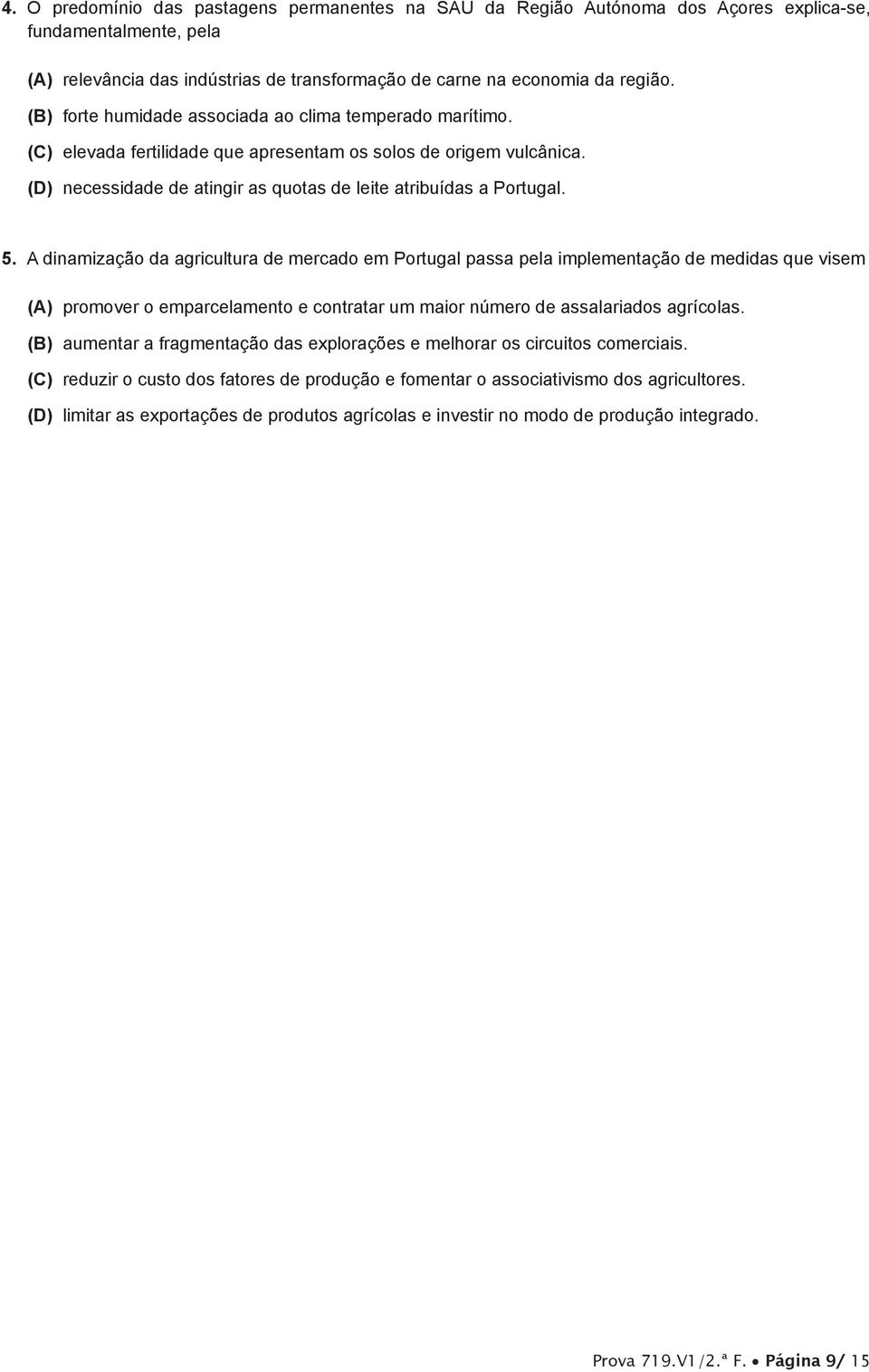 4. O predomínio das pastagens permanentes na SAU da Região Autónoma dos Açores explica-se, fundamentalmente, pela

(A) relevância das indústrias de transformação de carne na economia da região.
(B) forte humidade associada ao clima temperado marítimo.
(C) elevada fertilidade que apresentam os solos de origem vulcânica.
(D) necessidade de atingir as quotas de leite atribuídas a Portugal.

5. A dinamização da agricultura de mercado em Portugal passa pela implementação de medidas que visem

(A) promover o emparcelamento e contratar um maior número de assalariados agrícolas.
(B) aumentar a fragmentação das explorações e melhorar os circuitos comerciais.
(C) reduzir o custo dos fatores de produção e fomentar o associativismo dos agricultores.
(D) limitar as exportações de produtos agrícolas e investir no modo de produção integrado.

Prova 719.V1/2.ª F. • Página 9/ 15